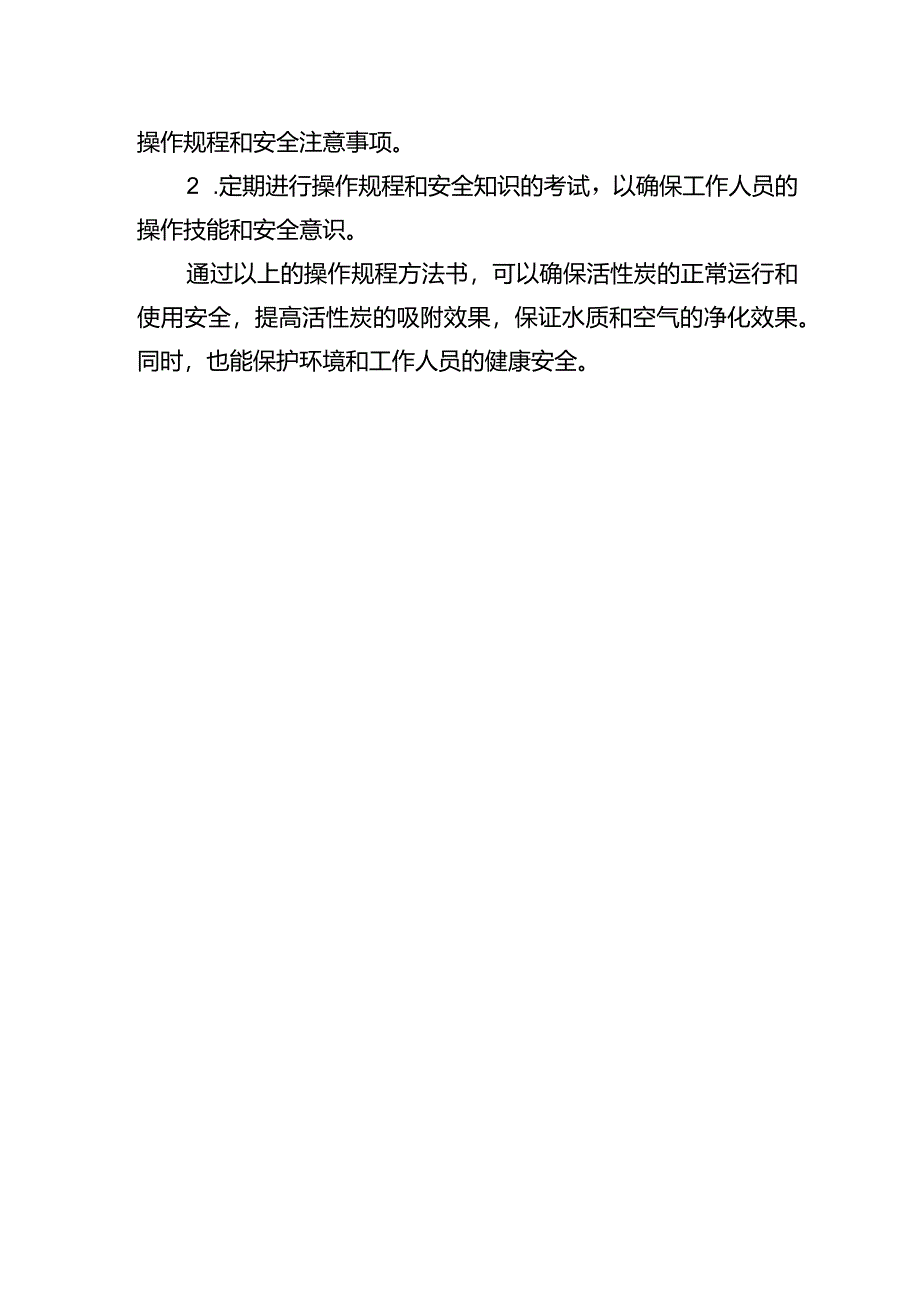 操作规程和安全注意事项。

2 .定期进行操作规程和安全知识的考试，以确保工作人员的操作技能和安全意识。

通过以上的操作规程方法书，可以确保活性炭的正常运行和使用安全，提高活性炭的吸附效果，保证水质和空气的净化效果。同时，也能保护环境和工作人员的健康安全。